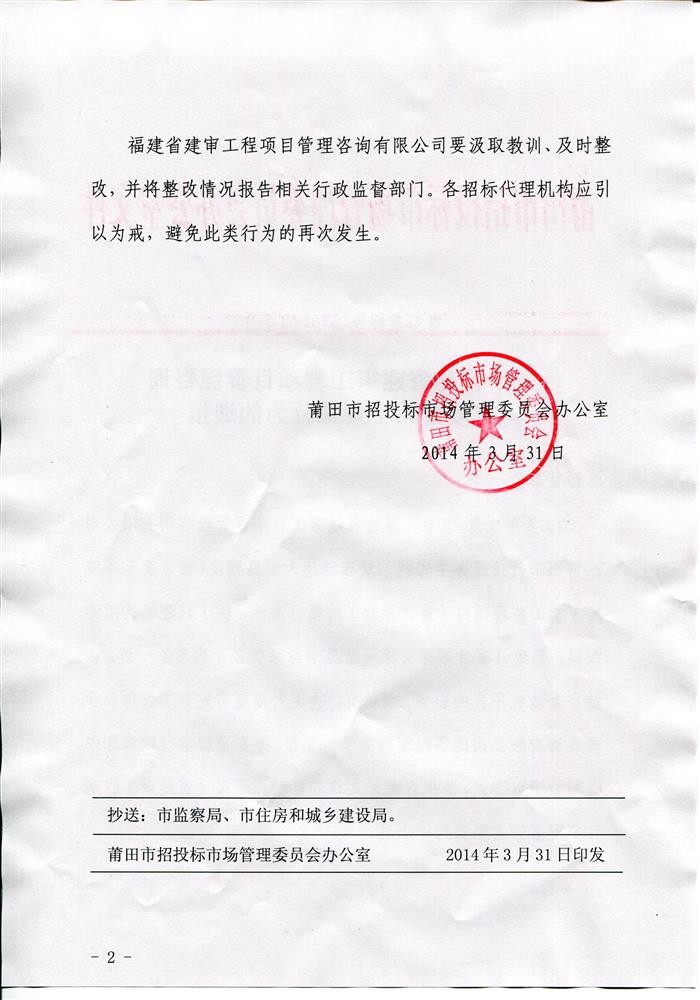 福建省建审工程项目管理咨询有限公司要汲取教训、及时整改，并将整改情况报告相关行政监督部门。各招标代理机构应引以为戒，避免此类行为的再次发生。

莆田市招投标市场管理委员会办公室
2014 年 3 月 31 日

莆田市招投标市场管理委员会办公室

抄送：市监察局、市住房和城乡建设局。

莆田市招投标市场管理委员会办公室 2014 年 3 月 31 日印发

－ 2 －